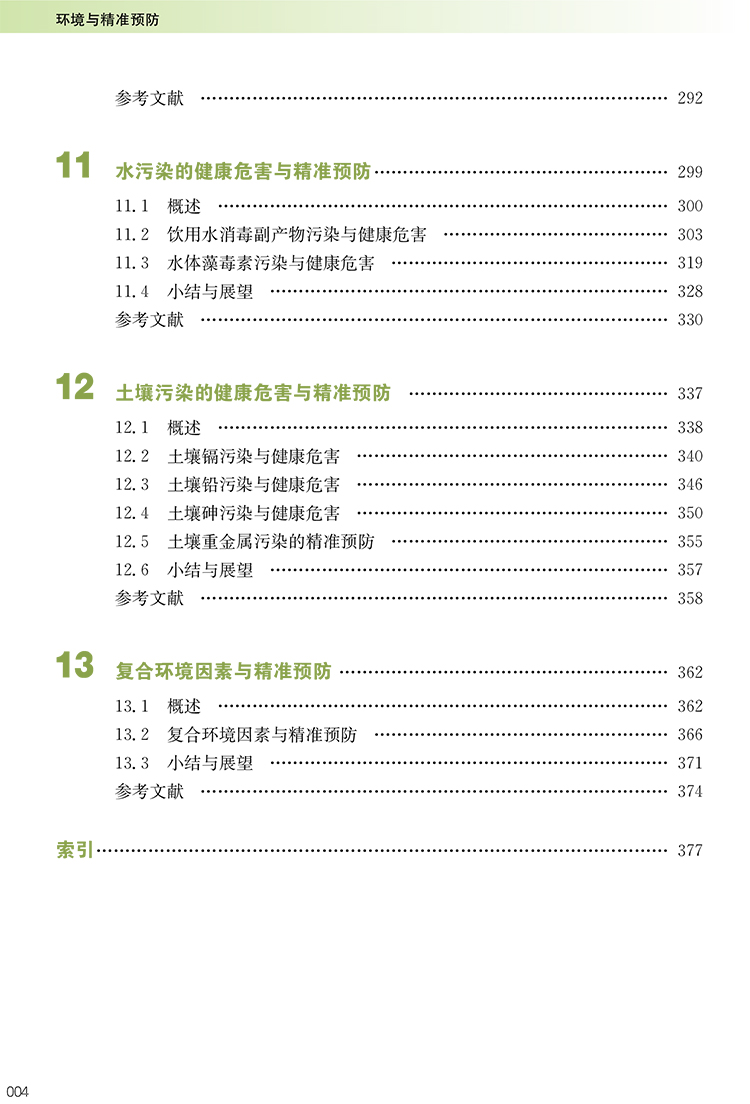 环境与精准预防

参考文献 …… 292

11 水污染的健康危害与精准预防 …… 299

11.1 概述 …… 300
11.2 饮用水消毒副产物污染与健康危害 …… 303
11.3 水体藻毒素污染与健康危害 …… 319
11.4 小结与展望 …… 328
参考文献 …… 330

12 土壤污染的健康危害与精准预防 …… 337

12.1 概述 …… 338
12.2 土壤镉污染与健康危害 …… 340
12.3 土壤铅污染与健康危害 …… 346
12.4 土壤砷污染与健康危害 …… 350
12.5 土壤重金属污染的精准预防 …… 355
12.6 小结与展望 …… 357
参考文献 …… 358

13 复合环境因素与精准预防 …… 362

13.1 概述 …… 362
13.2 复合环境因素与精准预防 …… 366
13.3 小结与展望 …… 371
参考文献 …… 374

索引 …… 377

004